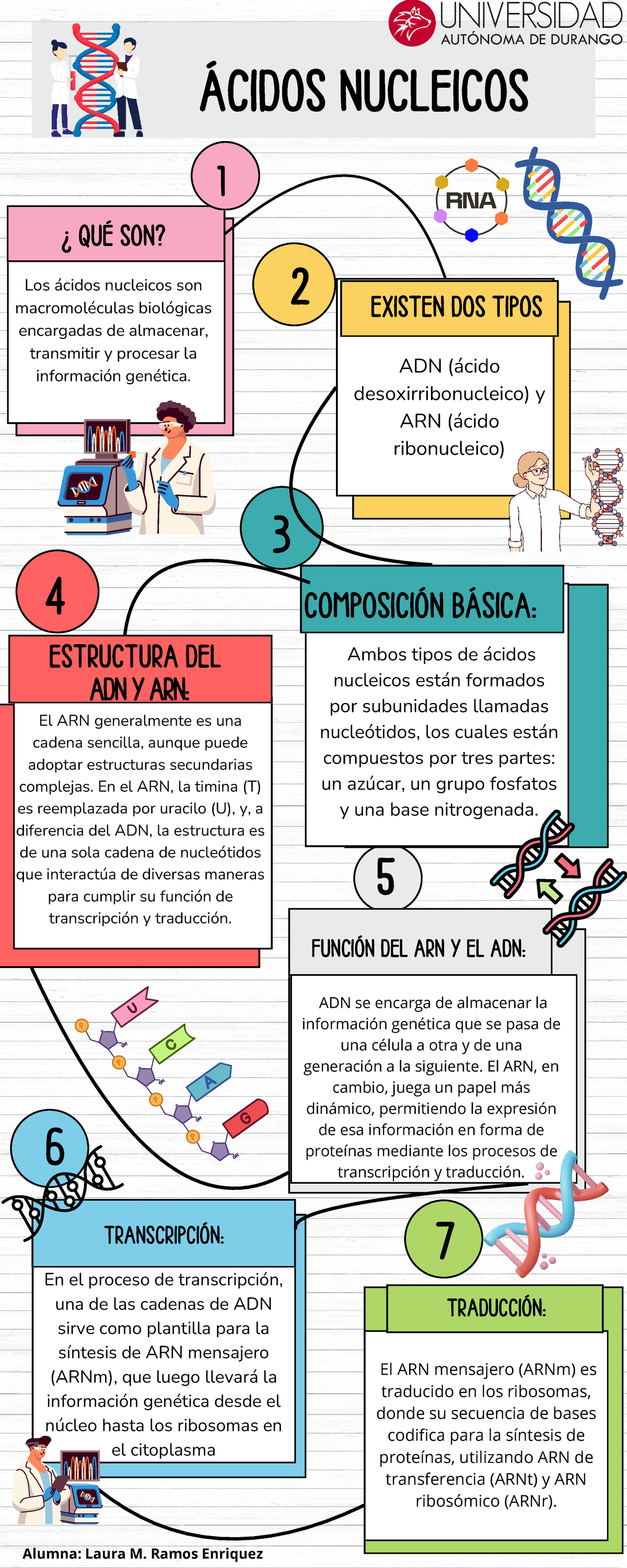 UNIVERSIDAD
AUTÓNOMA DE DURANGO

ÁCIDOS NUCLEICOS

1

¿ QUÉ SON?

Los ácidos nucleicos son macromoléculas biológicas encargadas de almacenar, transmitir y procesar la información genética.

RNA

2

EXISTEN DOS TIPOS

ADN (ácido desoxirribonucleico) y ARN (ácido ribonucleico)

3

COMPOSICIÓN BÁSICA:

Ambos tipos de ácidos nucleicos están formados por subunidades llamadas nucleótidos, los cuales están compuestos por tres partes: un azúcar, un grupo fosfatos y una base nitrogenada.

4

ESTRUCTURA DEL ADN Y ARN:

El ARN generalmente es una cadena sencilla, aunque puede adoptar estructuras secundarias complejas. En el ARN, la timina (T) es reemplazada por uracilo (U), y, a diferencia del ADN, la estructura es de una sola cadena de nucleótidos que interactúa de diversas maneras para cumplir su función de transcripción y traducción.

5

FUNCIÓN DEL ARN Y EL ADN:

ADN se encarga de almacenar la información genética que se pasa de una célula a otra y de una generación a la siguiente. El ARN, en cambio, juega un papel más dinámico, permitiendo la expresión de esa información en forma de proteínas mediante los procesos de transcripción y traducción.

U
C
A
G

6

TRANSCRIPCIÓN:

En el proceso de transcripción, una de las cadenas de ADN sirve como plantilla para la síntesis de ARN mensajero (ARNm), que luego llevará la información genética desde el núcleo hasta los ribosomas en el citoplasma

7

TRADUCCIÓN:

El ARN mensajero (ARNm) es traducido en los ribosomas, donde su secuencia de bases codifica para la síntesis de proteínas, utilizando ARN de transferencia (ARNt) y ARN ribosómico (ARNr).

Alumna: Laura M. Ramos Enriquez